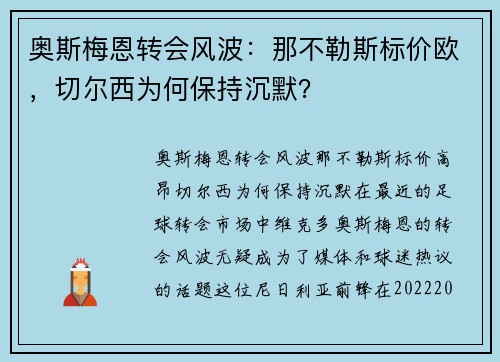 奥斯梅恩转会风波：那不勒斯标价欧，切尔西为何保持沉默?

奥斯梅恩转会风波那不勒斯标价高昂切尔西为何保持沉默在最近的足球转会市场中维克多奥斯梅恩的转会风波无疑成为了媒体和球迷热议的话题这位尼日利亚前锋在202220